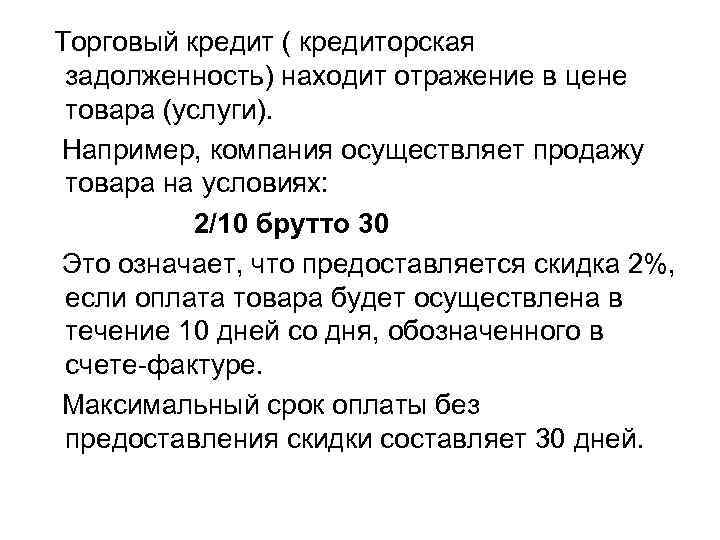 Торговый кредит ( кредиторская задолженность) находит отражение в цене товара (услуги).

Например, компания осуществляет продажу товара на условиях:

2/10 брутто 30

Это означает, что предоставляется скидка 2%, если оплата товара будет осуществлена в течение 10 дней со дня, обозначенного в счете-фактуре.

Максимальный срок оплаты без предоставления скидки составляет 30 дней.